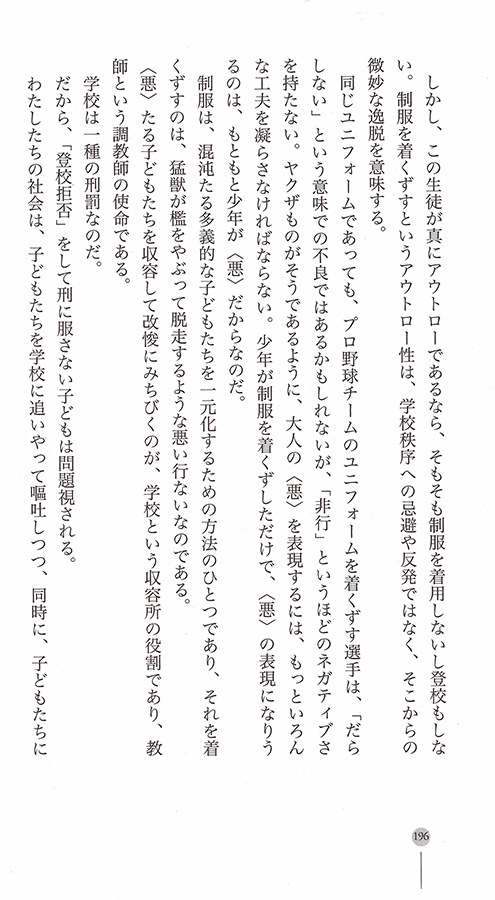 しかし、この生徒が真にアウトローであるなら、そもそも制服を着用しないし登校もしない。制服を着くずすというアウトロー性は、学校秩序への忌避や反発ではなく、そこからの微妙な逸脱を意味する。

同じユニフォームであっても、プロ野球チームのユニフォームを着くずす選手は、「だらしない」という意味での不良ではあるかもしれないが、「非行」というほどのネガティブさを持たない。ヤクザものがそうであるように、大人の〈悪〉を表現するには、もっといろんな工夫を凝らさなければならない。少年が制服を着くずしただけで、〈悪〉の表現になりうるのは、もともと少年が〈悪〉だからなのだ。

制服は、混沌たる多義的な子どもたちを一元化するための方法のひとつであり、それを着くずすのは、猛獣が檻をやぶって脱走するような悪い行ないなのである。

〈悪〉たる子どもたちを収容して改悛にみちびくのが、学校という収容所の役割であり、教師という調教師の使命である。

学校は一種の刑罰なのだ。

だから、「登校拒否」をして刑に服さない子どもは問題視される。

わたしたちの社会は、子どもたちを学校に追いやって嘔吐しつつ、同時に、子どもたちに

196